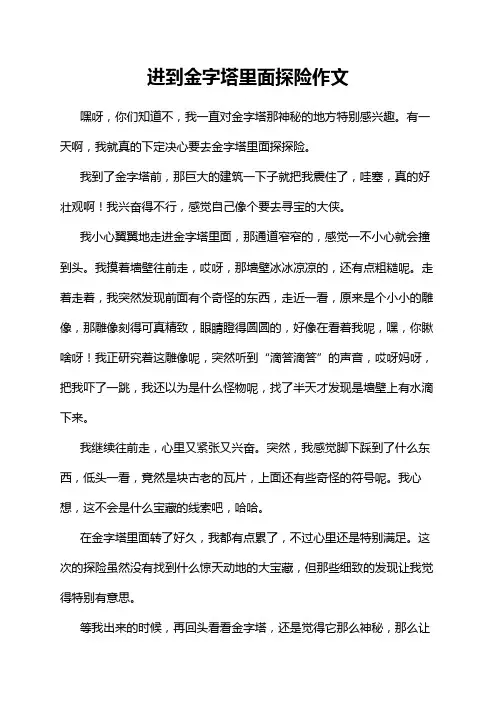 进到金字塔里面探险作文

嘿呀，你们知道不，我一直对金字塔那神秘的地方特别感兴趣。有一天啊，我就真的下定决心要去金字塔里面探探险。

我到了金字塔前，那巨大的建筑一下子就把我震住了，哇塞，真的好壮观啊！我兴奋得不行，感觉自己像个要去寻宝的大侠。

我小心翼翼地走进金字塔里面，那通道窄窄的，感觉一不小心就会撞到头。我摸着墙壁往前走，哎呀，那墙壁冰冰凉凉的，还有点粗糙呢。走着走着，我突然发现前面有个奇怪的东西，走近一看，原来是个小小的雕像，那雕像刻得可真精致，眼睛瞪得圆圆的，好像在看着我呢，嘿，你瞅啥呀！我正研究着这雕像呢，突然听到“滴答滴答”的声音，哎呀妈呀，把我吓了一跳，我还以为是什么怪物呢，找了半天才发现是墙壁上有水滴下来。

我继续往前走，心里又紧张又兴奋。突然，我感觉脚下踩到了什么东西，低头一看，竟然是块古老的瓦片，上面还有些奇怪的符号呢。我心想，这不会是什么宝藏的线索吧，哈哈。

在金字塔里面转了好久，我都有点累了，不过心里还是特别满足。这次的探险虽然没有找到什么惊天动地的大宝藏，但那些细致的发现让我觉得特别有意思。

等我出来的时候，再回头看看金字塔，还是觉得它那么神秘，那么让